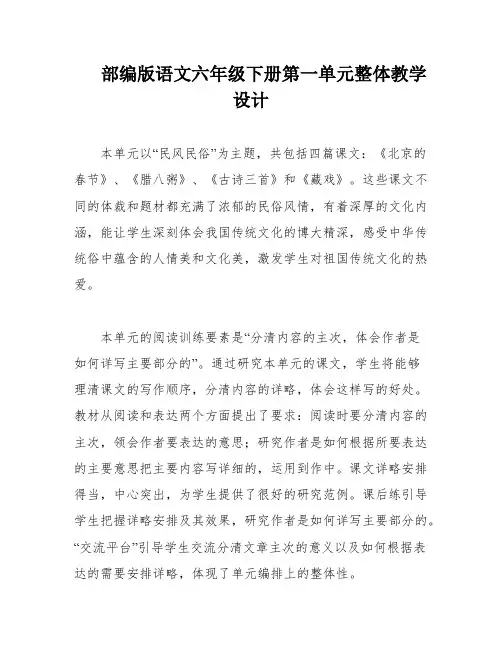 部编版语文六年级下册第一单元整体教学设计

本单元以“民风民俗”为主题，共包括四篇课文：《北京的春节》、《腊八粥》、《古诗三首》和《藏戏》。这些课文不同的体裁和题材都充满了浓郁的民俗风情，有着深厚的文化内涵，能让学生深刻体会我国传统文化的博大精深，感受中华传统俗中蕴含的人情美和文化美，激发学生对祖国传统文化的热爱。

本单元的阅读训练要素是“分清内容的主次，体会作者是如何详写主要部分的”。通过研究本单元的课文，学生将能够理清课文的写作顺序，分清内容的详略，体会这样写的好处。教材从阅读和表达两个方面提出了要求：阅读时要分清内容的主次，领会作者要表达的意思；研究作者是如何根据所要表达的主要意思把主要内容写详细的，运用到作中。课文详略安排得当，中心突出，为学生提供了很好的研究范例。课后练引导学生把握详略安排及其效果，研究作者是如何详写主要部分的。“交流平台”引导学生交流分清文章主次的意义以及如何根据表达的需要安排详略，体现了单元编排上的整体性。